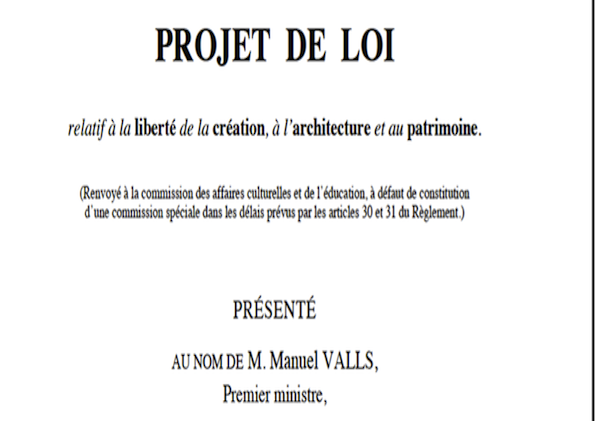 PROJET DE LOI

relatif à la liberté de la création, à l'architecture et au patrimoine.

(Renvoyé à la commission des affaires culturelles et de l'éducation, à défaut de constitution d'une commission spéciale dans les délais prévus par les articles 30 et 31 du Règlement.)

PRÉSENTÉ

AU NOM DE M. Manuel VALLS,
Premier ministre,